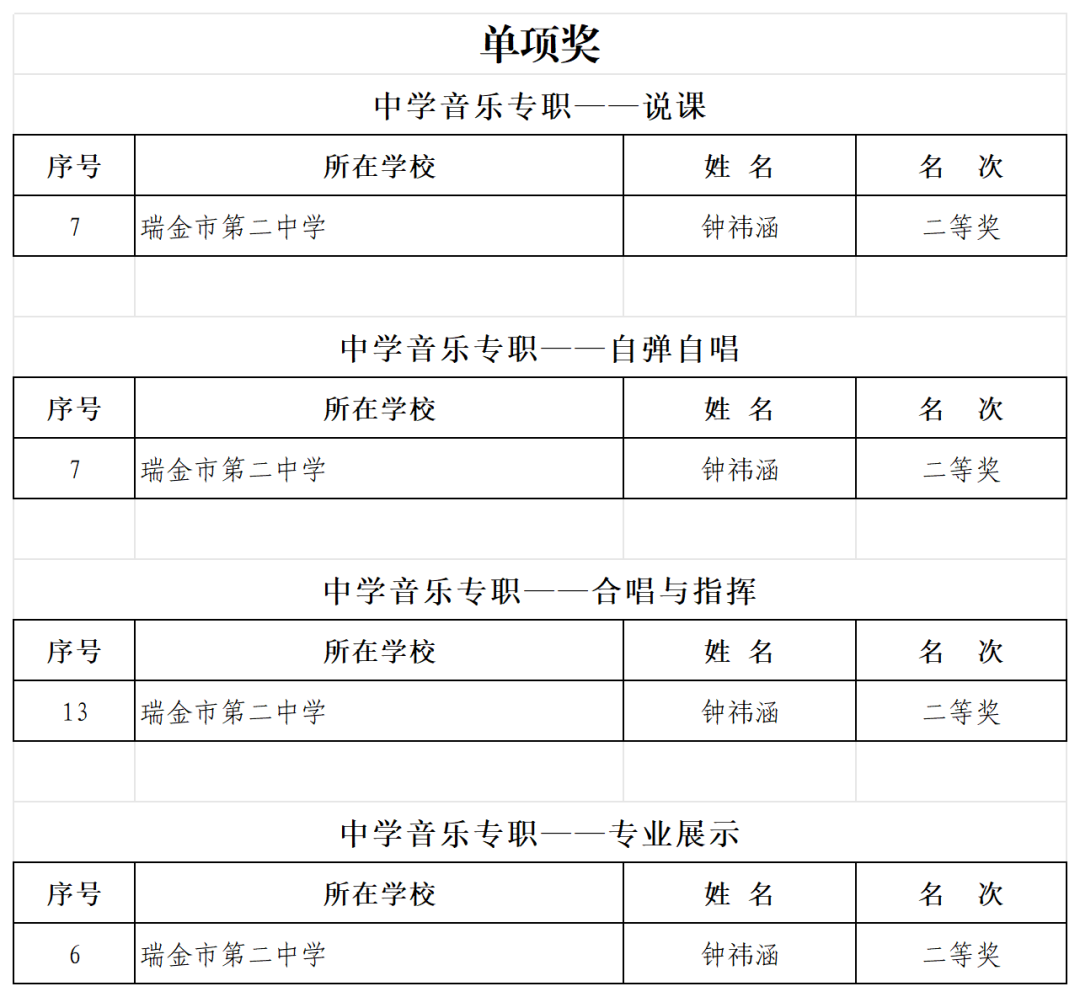 单项奖

中学音乐专职——说课

| 序号 | 所在学校 | 姓 名 | 名 次 |
|---|---|---|---|
| 7 | 瑞金市第二中学 | 钟祎涵 | 二等奖 |

中学音乐专职——自弹自唱

| 序号 | 所在学校 | 姓 名 | 名 次 |
|---|---|---|---|
| 7 | 瑞金市第二中学 | 钟祎涵 | 二等奖 |

中学音乐专职——合唱与指挥

| 序号 | 所在学校 | 姓 名 | 名 次 |
|---|---|---|---|
| 13 | 瑞金市第二中学 | 钟祎涵 | 二等奖 |

中学音乐专职——专业展示

| 序号 | 所在学校 | 姓 名 | 名 次 |
|---|---|---|---|
| 6 | 瑞金市第二中学 | 钟祎涵 | 二等奖 |